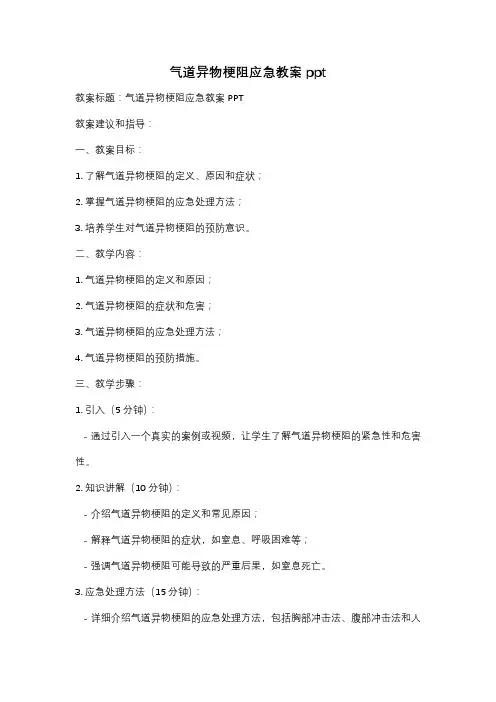 气道异物梗阻应急教案 ppt

教案标题：气道异物梗阻应急教案 PPT

教案建议和指导：

一、教案目标：

1. 了解气道异物梗阻的定义、原因和症状；

2. 掌握气道异物梗阻的应急处理方法；

3. 培养学生对气道异物梗阻的预防意识。

二、教学内容：

1. 气道异物梗阻的定义和原因；

2. 气道异物梗阻的症状和危害；

3. 气道异物梗阻的应急处理方法；

4. 气道异物梗阻的预防措施。

三、教学步骤：

1. 引入（5 分钟）：

- 通过引入一个真实的案例或视频，让学生了解气道异物梗阻的紧急性和危害性。

2. 知识讲解（10 分钟）：

- 介绍气道异物梗阻的定义和常见原因；

- 解释气道异物梗阻的症状，如窒息、呼吸困难等；

- 强调气道异物梗阻可能导致的严重后果，如窒息死亡。

3. 应急处理方法（15 分钟）：

- 详细介绍气道异物梗阻的应急处理方法，包括胸部冲击法、腹部冲击法和人